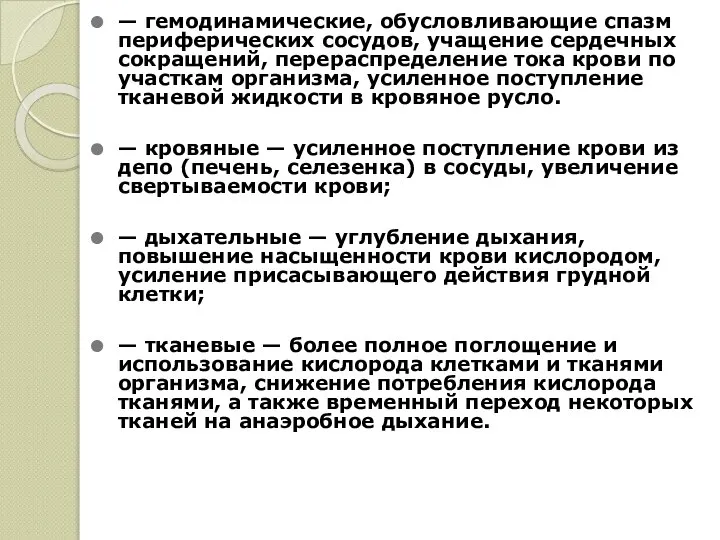 — гемодинамические, обусловливающие спазм периферических сосудов, учащение сердечных сокращений, перераспределение тока крови по участкам организма, усиленное поступление тканевой жидкости в кровяное русло.

— кровяные — усиленное поступление крови из депо (печень, селезенка) в сосуды, увеличение свертываемости крови;

— дыхательные — углубление дыхания, повышение насыщенности крови кислородом, усиление присасывающего действия грудной клетки;

— тканевые — более полное поглощение и использование кислорода клетками и тканями организма, снижение потребления кислорода тканями, а также временный переход некоторых тканей на анаэробное дыхание.